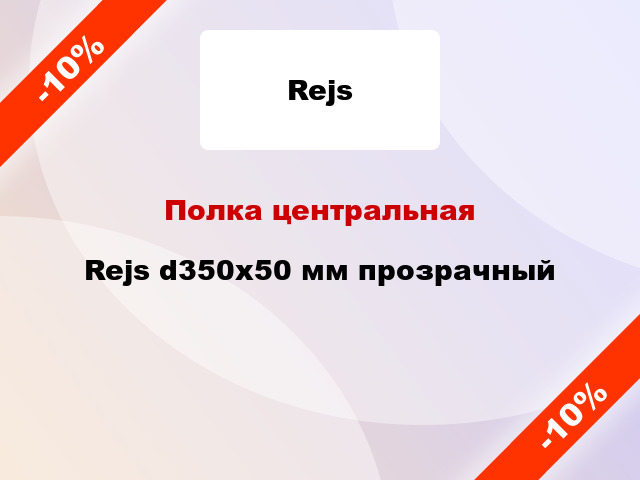 -10%

Rejs

Полка центральная

Rejs d350x50 мм прозрачный

-10%